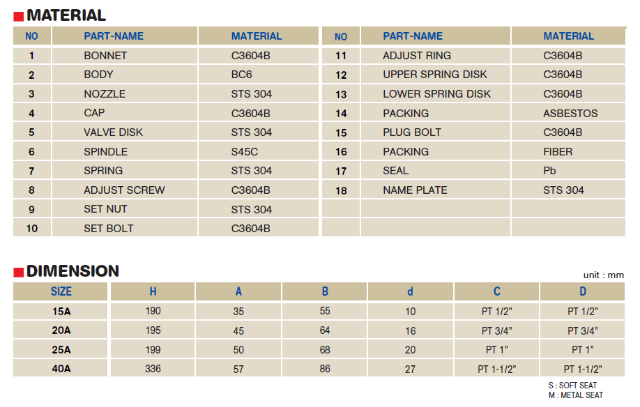 MATERIAL

| NO | PART-NAME | MATERIAL |
|---|---|---|
| 1 | BONNET | C3604B |
| 2 | BODY | BC6 |
| 3 | NOZZLE | STS 304 |
| 4 | CAP | C3604B |
| 5 | VALVE DISK | STS 304 |
| 6 | SPINDLE | S45C |
| 7 | SPRING | STS 304 |
| 8 | ADJUST SCREW | C3604B |
| 9 | SET NUT | STS 304 |
| 10 | SET BOLT | C3604B |

| NO | PART-NAME | MATERIAL |
|---|---|---|
| 11 | ADJUST RING | C3604B |
| 12 | UPPER SPRING DISK | C3604B |
| 13 | LOWER SPRING DISK | C3604B |
| 14 | PACKING | ASBESTOS |
| 15 | PLUG BOLT | C3604B |
| 16 | PACKING | FIBER |
| 17 | SEAL | Pb |
| 18 | NAME PLATE | STS 304 |
| | | |
| | | |

DIMENSION

unit : mm

| SIZE | H | A | B | d | C | D |
|---|---|---|---|---|---|---|
| 15A | 190 | 35 | 55 | 10 | PT 1/2" | PT 1/2" |
| 20A | 195 | 45 | 64 | 16 | PT 3/4" | PT 3/4" |
| 25A | 199 | 50 | 68 | 20 | PT 1" | PT 1" |
| 40A | 336 | 57 | 86 | 27 | PT 1-1/2" | PT 1-1/2" |

S : SOFT SEAT
M : METAL SEAT